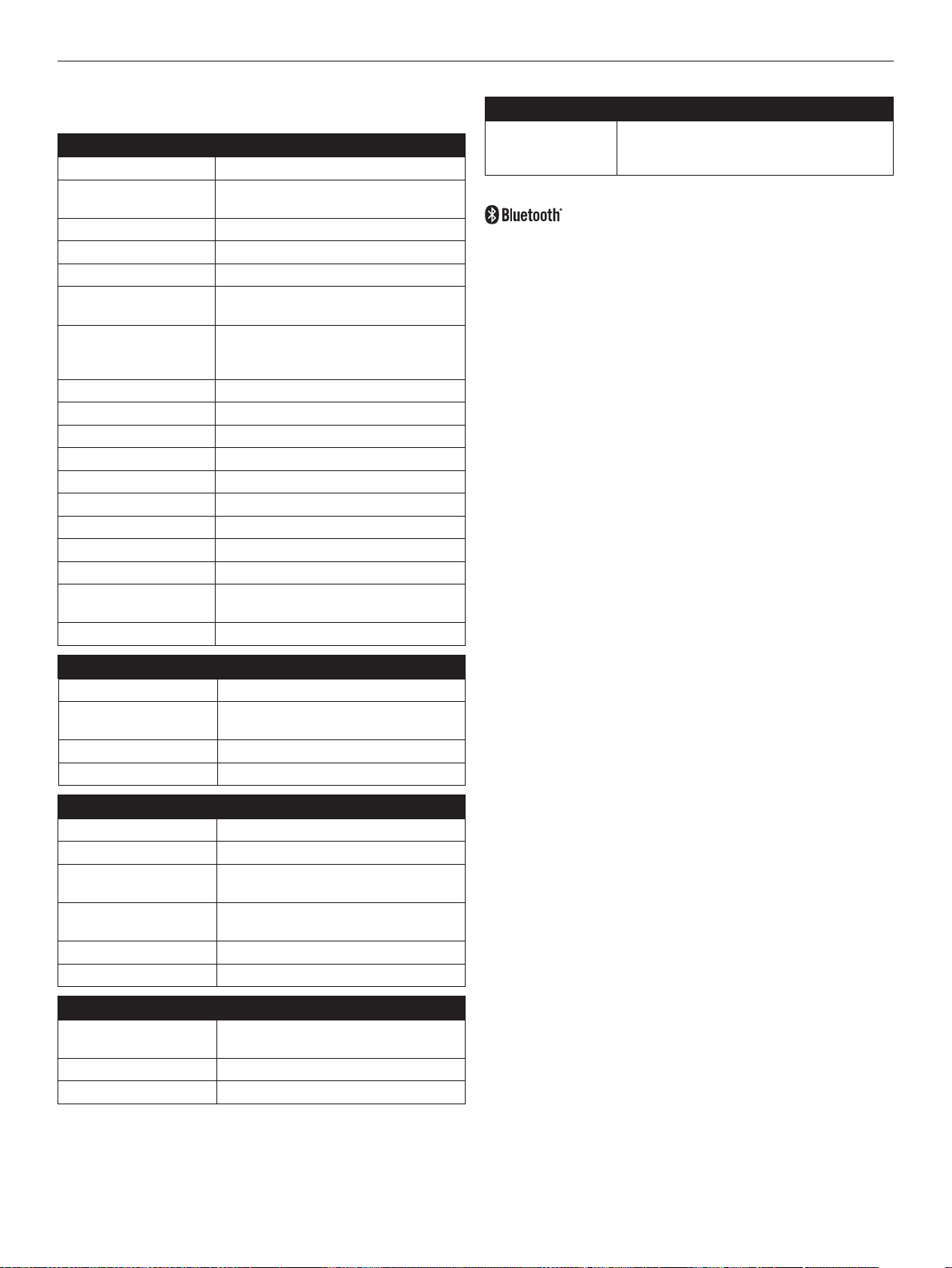 Bluetooth®